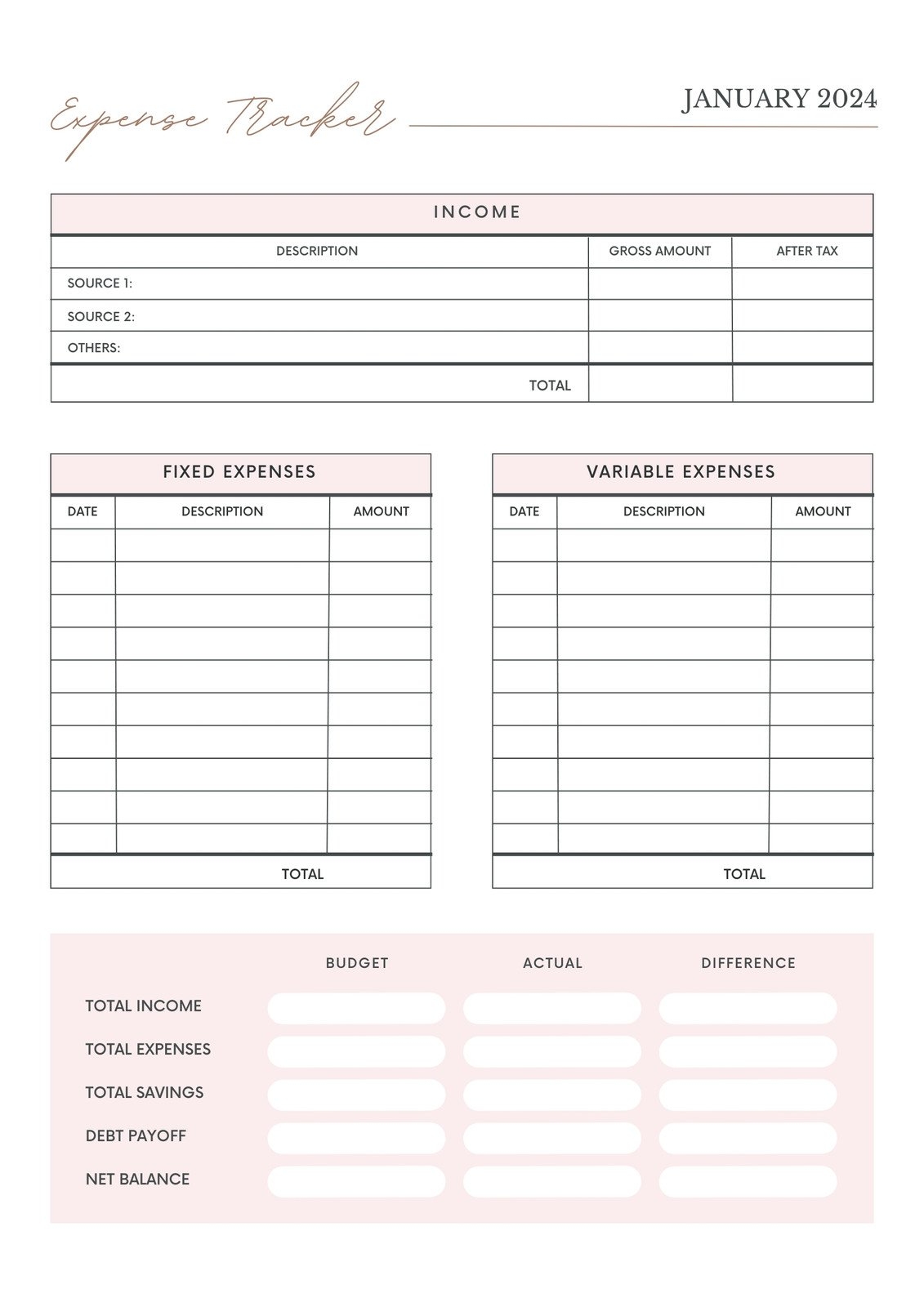 Expense Tracker

JANUARY 2024

INCOME

| DESCRIPTION | GROSS AMOUNT | AFTER TAX |
|---|---|---|
| SOURCE 1: | | |
| SOURCE 2: | | |
| OTHERS: | | |
| TOTAL | | |

FIXED EXPENSES

| DATE | DESCRIPTION | AMOUNT |
|---|---|---|
| | | |
| | | |
| | | |
| | | |
| | | |
| | | |
| | | |
| | | |
| | | |
| | | |
| | TOTAL | |

VARIABLE EXPENSES

| DATE | DESCRIPTION | AMOUNT |
|---|---|---|
| | | |
| | | |
| | | |
| | | |
| | | |
| | | |
| | | |
| | | |
| | | |
| | | |
| | TOTAL | |

| | BUDGET | ACTUAL | DIFFERENCE |
|---|---|---|---|
| TOTAL INCOME | | | |
| TOTAL EXPENSES | | | |
| TOTAL SAVINGS | | | |
| DEBT PAYOFF | | | |
| NET BALANCE | | | |